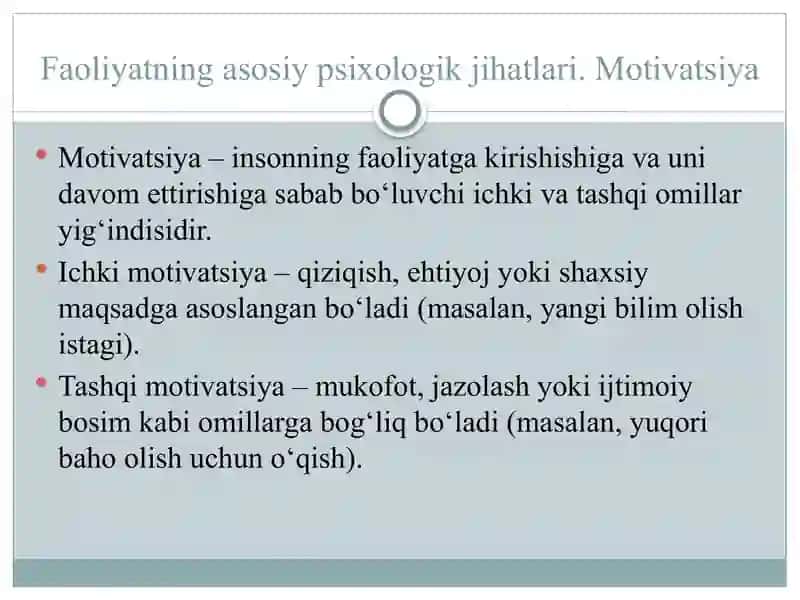 Faoliyatning asosiy psixologik jihatlari. Motivatsiya

• Motivatsiya – insonning faoliyatga kirishishiga va uni davom ettirishiga sabab bo‘luvchi ichki va tashqi omillar yig‘indisidir.

• Ichki motivatsiya – qiziqish, ehtiyoj yoki shaxsiy maqsadga asoslangan bo‘ladi (masalan, yangi bilim olish istagi).

• Tashqi motivatsiya – mukofot, jazolash yoki ijtimoiy bosim kabi omillarga bog‘liq bo‘ladi (masalan, yuqori baho olish uchun o‘qish).